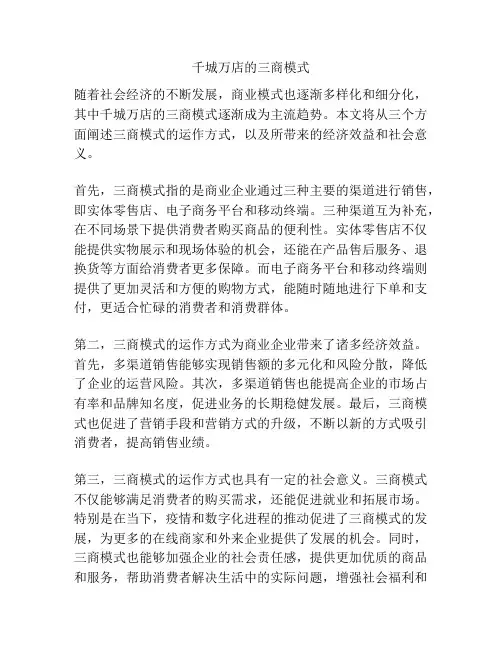 千城万店的三商模式

随着社会经济的不断发展，商业模式也逐渐多样化和细分化，其中千城万店的三商模式逐渐成为主流趋势。本文将从三个方面阐述三商模式的运作方式，以及所带来的经济效益和社会意义。

首先，三商模式指的是商业企业通过三种主要的渠道进行销售，即实体零售店、电子商务平台和移动终端。三种渠道互为补充，在不同场景下提供消费者购买商品的便利性。实体零售店不仅能提供实物展示和现场体验的机会，还能在产品售后服务、退换货等方面给消费者更多保障。而电子商务平台和移动终端则提供了更加灵活和方便的购物方式，能随时随地进行下单和支付，更适合忙碌的消费者和消费群体。

第二，三商模式的运作方式为商业企业带来了诸多经济效益。首先，多渠道销售能够实现销售额的多元化和风险分散，降低了企业的运营风险。其次，多渠道销售也能提高企业的市场占有率和品牌知名度，促进业务的长期稳健发展。最后，三商模式也促进了营销手段和营销方式的升级，不断以新的方式吸引消费者，提高销售业绩。

第三，三商模式的运作方式也具有一定的社会意义。三商模式不仅能够满足消费者的购买需求，还能促进就业和拓展市场。特别是在当下，疫情和数字化进程的推动促进了三商模式的发展，为更多的在线商家和外来企业提供了发展的机会。同时，三商模式也能够加强企业的社会责任感，提供更加优质的商品和服务，帮助消费者解决生活中的实际问题，增强社会福利和